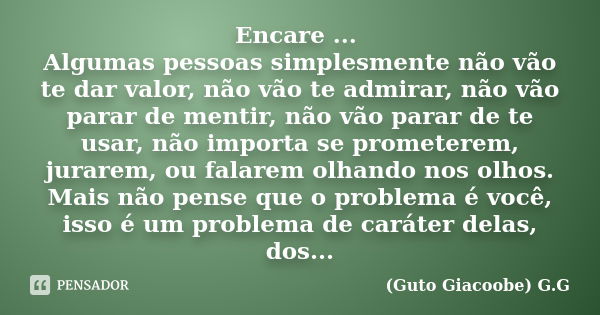 Encare ...
Algumas pessoas simplesmente não vão te dar valor, não vão te admirar, não vão parar de mentir, não vão parar de te usar, não importa se prometerem, jurarem, ou falarem olhando nos olhos. Mais não pense que o problema é você, isso é um problema de caráter delas, dos...

PENSADOR

(Guto Giacoobe) G.G